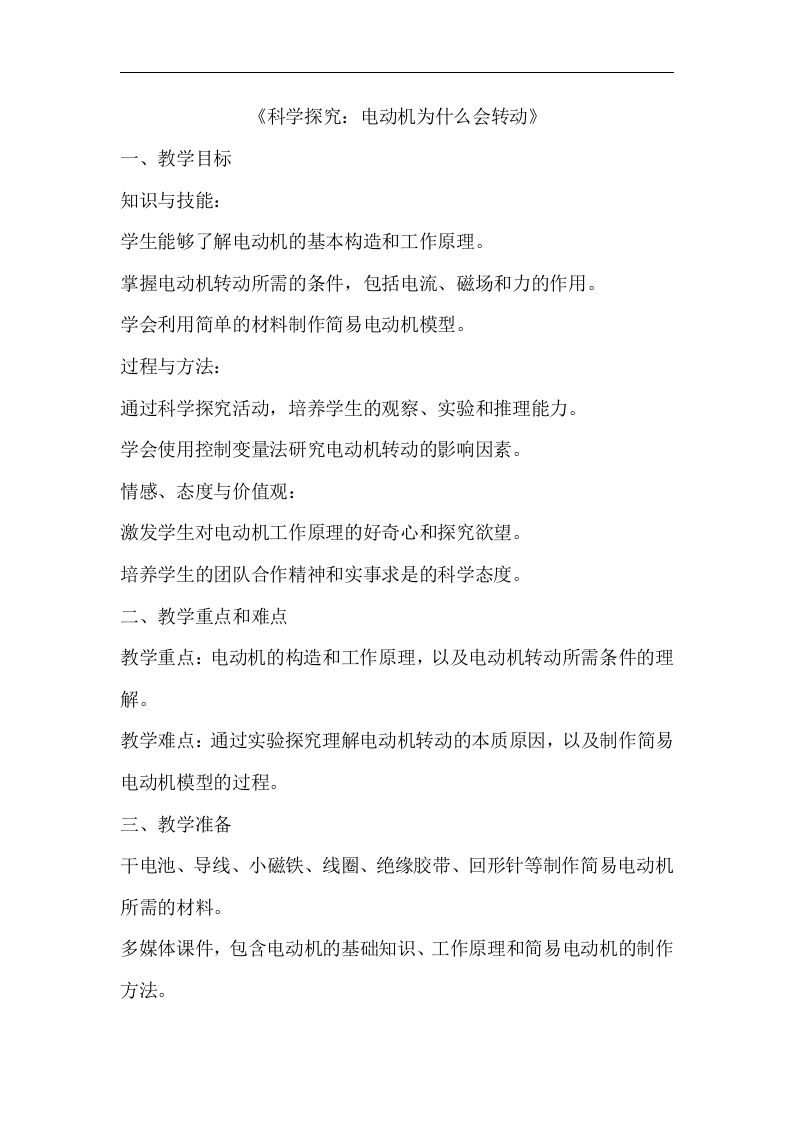 《科学探究：电动机为什么会转动》

一、教学目标

知识与技能：

学生能够了解电动机的基本构造和工作原理。

掌握电动机转动所需的条件，包括电流、磁场和力的作用。

学会利用简单的材料制作简易电动机模型。

过程与方法：

通过科学探究活动，培养学生的观察、实验和推理能力。

学会使用控制变量法研究电动机转动的影响因素。

情感、态度与价值观：

激发学生对电动机工作原理的好奇心和探究欲望。

培养学生的团队合作精神和实事求是的科学态度。

二、教学重点和难点

教学重点：电动机的构造和工作原理，以及电动机转动所需条件的理解。

教学难点：通过实验探究理解电动机转动的本质原因，以及制作简易电动机模型的过程。

三、教学准备

干电池、导线、小磁铁、线圈、绝缘胶带、回形针等制作简易电动机所需的材料。

多媒体课件，包含电动机的基础知识、工作原理和简易电动机的制作方法。